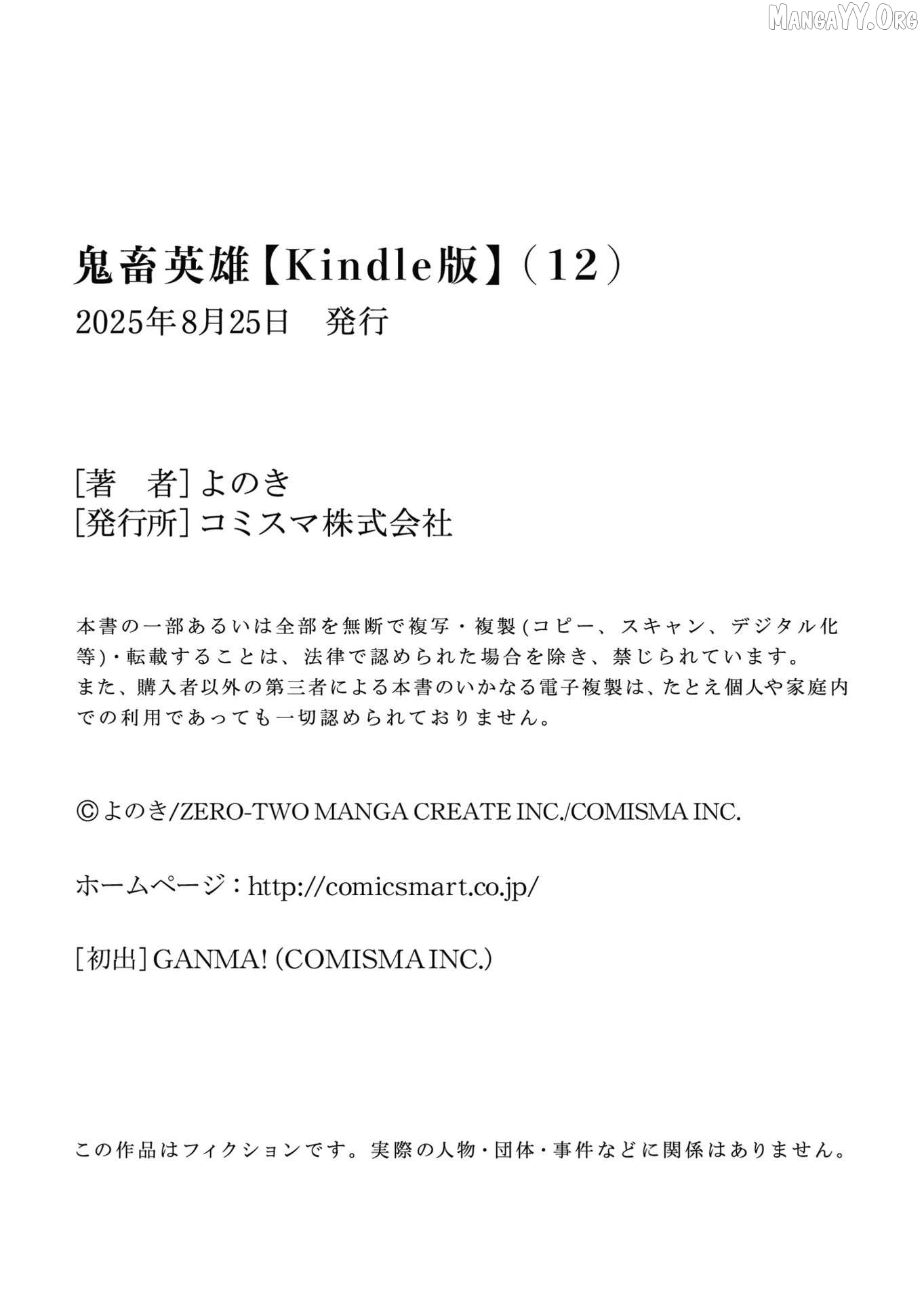 鬼畜英雄【Kindle版】(12)
2025年8月25日　発行

[著　者]よのき
[発行所]コミスマ株式会社

本書の一部あるいは全部を無断で複写・複製(コピー、スキャン、デジタル化等)・転載することは、法律で認められた場合を除き、禁じられています。また、購入者以外の第三者による本書のいかなる電子複製は、たとえ個人や家庭内での利用であっても一切認められておりません。

©よのき/ZERO-TWO MANGA CREATE INC./COMISMA INC.

ホームページ:http://comicsmart.co.jp/

[初出]GANMA! (COMISMA INC.)

この作品はフィクションです。実際の人物・団体・事件などに関係はありません。

MangaYY.Org